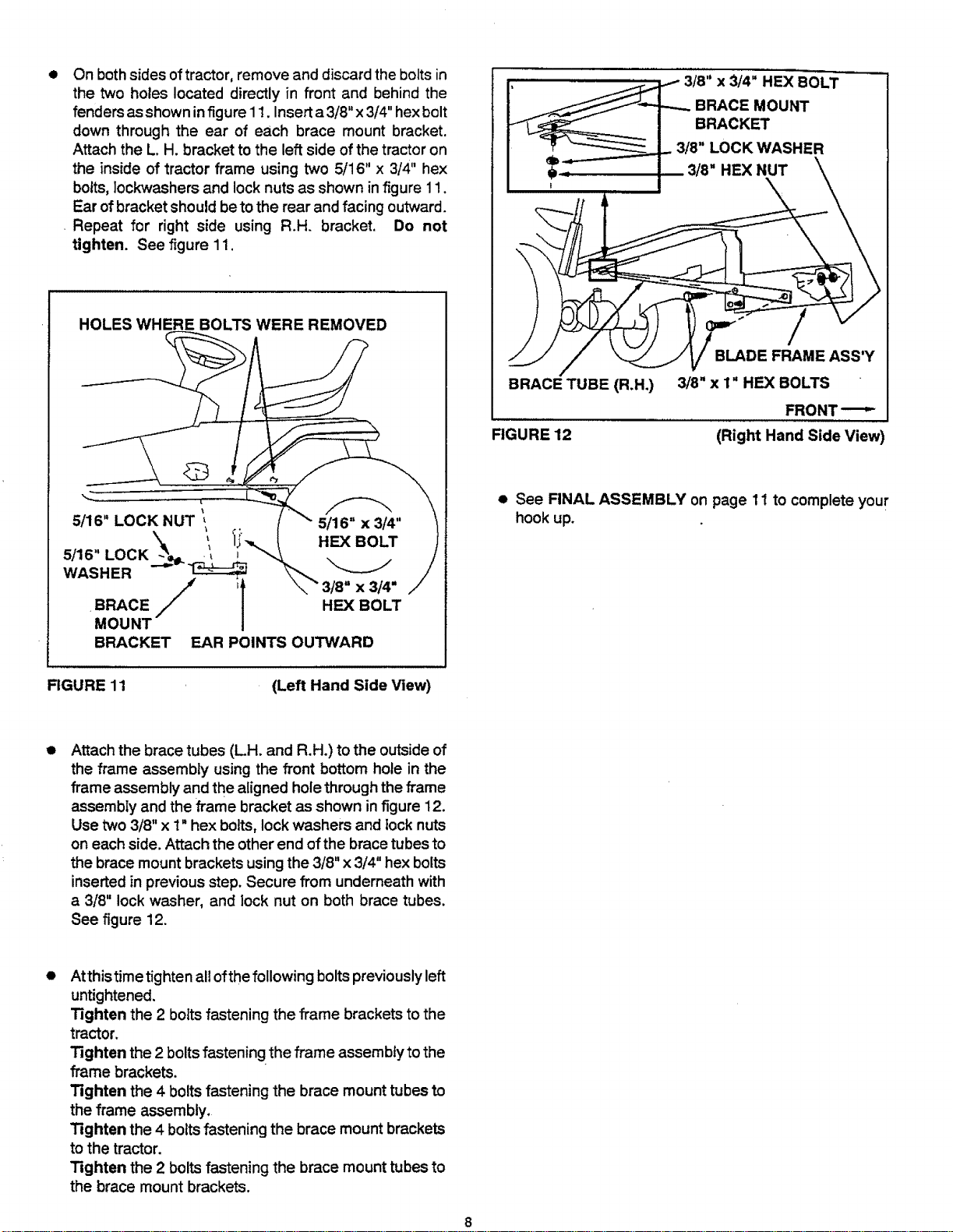 • On both sides of tractor, remove and discard the bolts in the two holes located directly in front and behind the fenders as shown in figure 11. Insert a 3/8" x 3/4" hex bolt down through the ear of each brace mount bracket. Attach the L. H. bracket to the left side of the tractor on the inside of tractor frame using two 5/16" x 3/4" hex bolts, lockwashers and lock nuts as shown in figure 11. Ear of bracket should be to the rear and facing outward. Repeat for right side using R.H. bracket. Do not tighten. See figure 11.

HOLES WHERE BOLTS WERE REMOVED

5/16" LOCK NUT

5/16" LOCK WASHER

BRACE MOUNT BRACKET

EAR POINTS OUTWARD

5/16" x 3/4" HEX BOLT

3/8" x 3/4" HEX BOLT

FIGURE 11

(Left Hand Side View)

• Attach the brace tubes (L.H. and R.H.) to the outside of the frame assembly using the front bottom hole in the frame assembly and the aligned hole through the frame assembly and the frame bracket as shown in figure 12. Use two 3/8" x 1" hex bolts, lock washers and lock nuts on each side. Attach the other end of the brace tubes to the brace mount brackets using the 3/8" x 3/4" hex bolts inserted in previous step. Secure from underneath with a 3/8" lock washer, and lock nut on both brace tubes. See figure 12.

• At this time tighten all of the following bolts previously left untightened.
Tighten the 2 bolts fastening the frame brackets to the tractor.
Tighten the 2 bolts fastening the frame assembly to the frame brackets.
Tighten the 4 bolts fastening the brace mount tubes to the frame assembly.
Tighten the 4 bolts fastening the brace mount brackets to the tractor.
Tighten the 2 bolts fastening the brace mount tubes to the brace mount brackets.

3/8" x 3/4" HEX BOLT

BRACE MOUNT BRACKET

3/8" LOCK WASHER

3/8" HEX NUT

BLADE FRAME ASS'Y

BRACE TUBE (R.H.)

3/8" x 1" HEX BOLTS

FRONT

FIGURE 12

(Right Hand Side View)

• See FINAL ASSEMBLY on page 11 to complete your hook up.

8